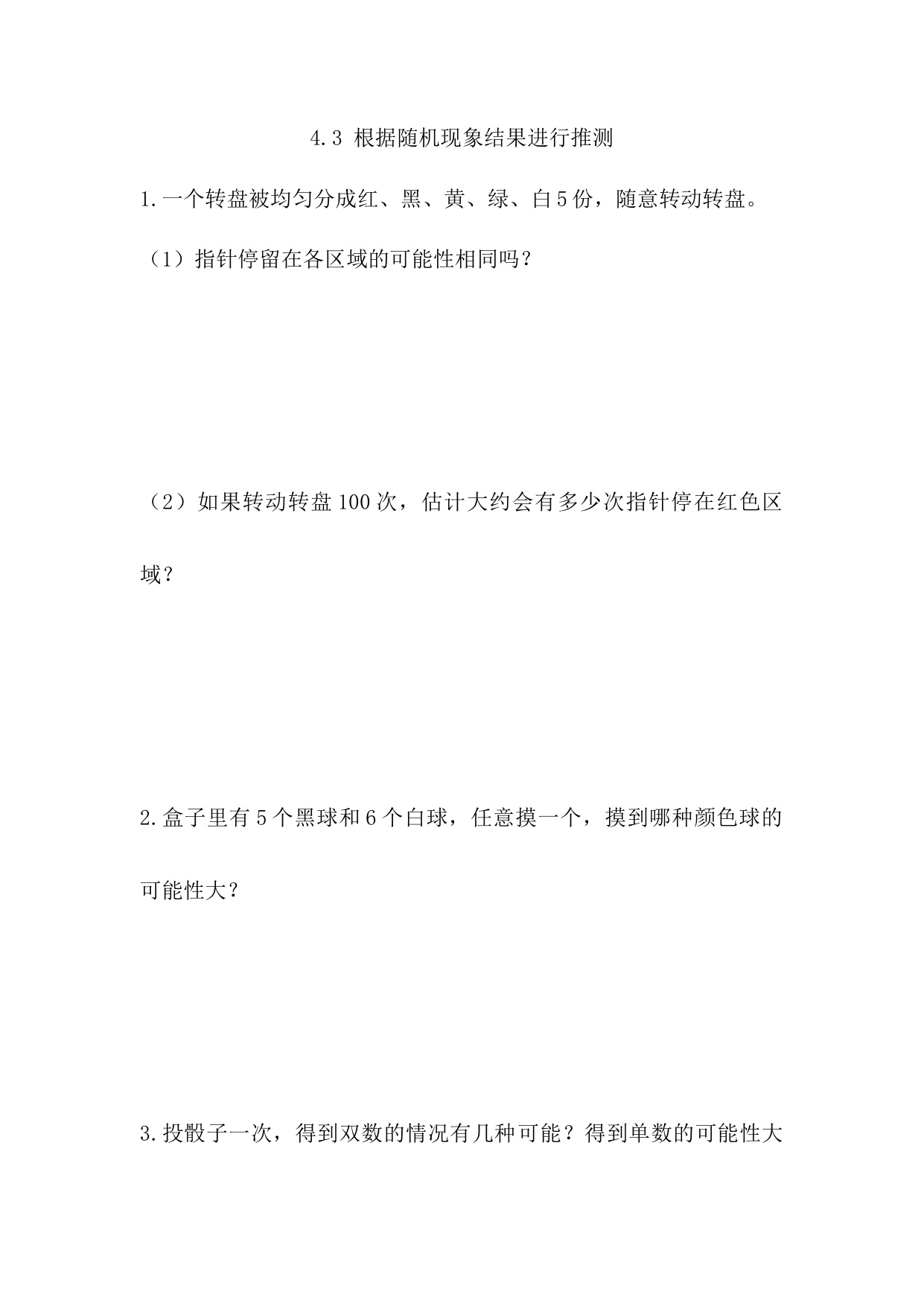 4.3 根据随机现象结果进行推测

1.一个转盘被均匀分成红、黑、黄、绿、白5份，随意转动转盘。

（1）指针停留在各区域的可能性相同吗？

（2）如果转动转盘100次，估计大约会有多少次指针停在红色区域？

2.盒子里有5个黑球和6个白球，任意摸一个，摸到哪种颜色球的可能性大？

3.投骰子一次，得到双数的情况有几种可能？得到单数的可能性大